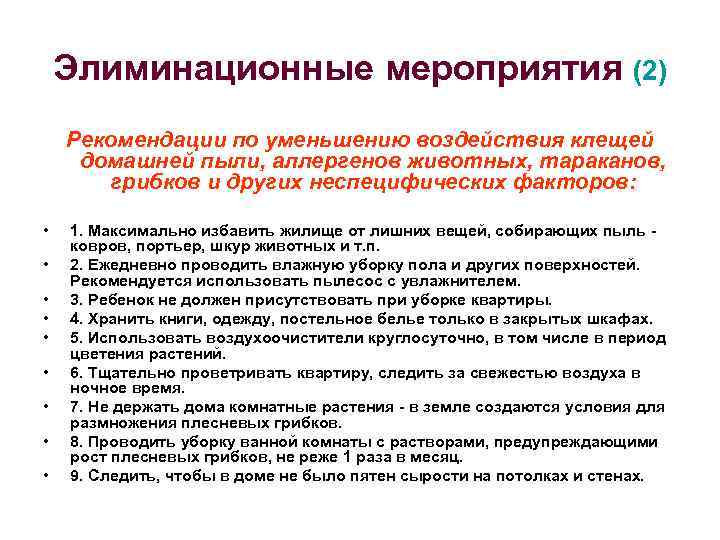 Элиминационные мероприятия (2)

Рекомендации по уменьшению воздействия клещей домашней пыли, аллергенов животных, тараканов, грибков и других неспецифических факторов:

• 1. Максимально избавить жилище от лишних вещей, собирающих пыль - ковров, портьер, шкур животных и т.п.
• 2. Ежедневно проводить влажную уборку пола и других поверхностей. Рекомендуется использовать пылесос с увлажнителем.
• 3. Ребенок не должен присутствовать при уборке квартиры.
• 4. Хранить книги, одежду, постельное белье только в закрытых шкафах.
• 5. Использовать воздухоочистители круглосуточно, в том числе в период цветения растений.
• 6. Тщательно проветривать квартиру, следить за свежестью воздуха в ночное время.
• 7. Не держать дома комнатные растения - в земле создаются условия для размножения плесневых грибков.
• 8. Проводить уборку ванной комнаты с растворами, предупреждающими рост плесневых грибков, не реже 1 раза в месяц.
• 9. Следить, чтобы в доме не было пятен сырости на потолках и стенах.